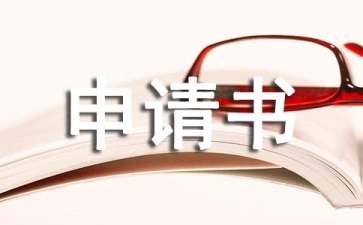 申请书